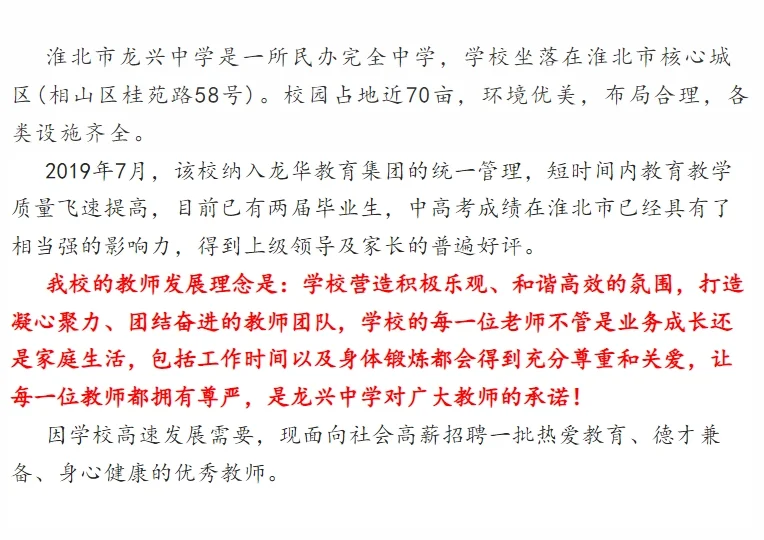 淮北市龙兴中学是一所民办完全中学，学校坐落在淮北市核心城区(相山区桂苑路58号)。校园占地近70亩，环境优美，布局合理，各类设施齐全。

2019年7月，该校纳入龙华教育集团的统一管理，短时间内教育教学质量飞速提高，目前已有两届毕业生，中高考成绩在淮北市已经具有了相当强的影响力，得到上级领导及家长的普遍好评。

我校的教师发展理念是：学校营造积极乐观、和谐高效的氛围，打造凝心聚力、团结奋进的教师团队，学校的每一位老师不管是业务成长还是家庭生活，包括工作时间以及身体锻炼都会得到充分尊重和关爱，让每一位教师都拥有尊严，是龙兴中学对广大教师的承诺！

因学校高速发展需要，现面向社会高薪招聘一批热爱教育、德才兼备、身心健康的优秀教师。